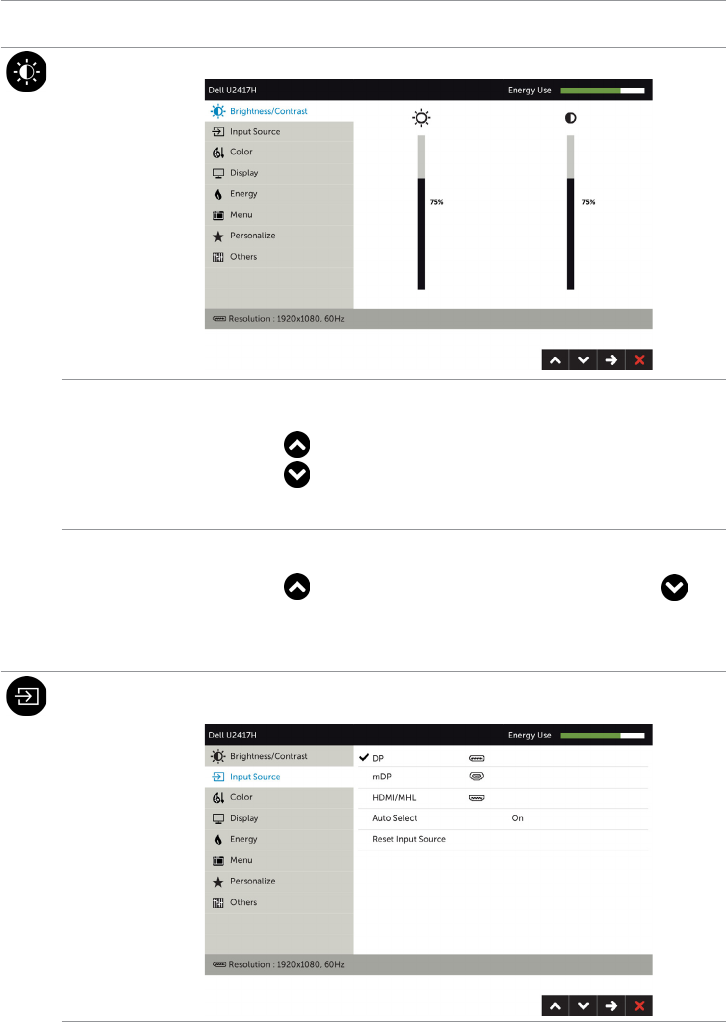 Dell U2417H

Energy Use

Brightness/Contrast

Input Source

Color

Display

Energy

Menu

Personalize

Others

75%

75%

Resolution : 1920x1080, 60Hz

Dell U2417H

Energy Use

Brightness/Contrast

Input Source

Color

Display

Energy

Menu

Personalize

Others

DP

mDP

HDMI/MHL

Auto Select

On

Reset Input Source

Resolution : 1920x1080, 60Hz